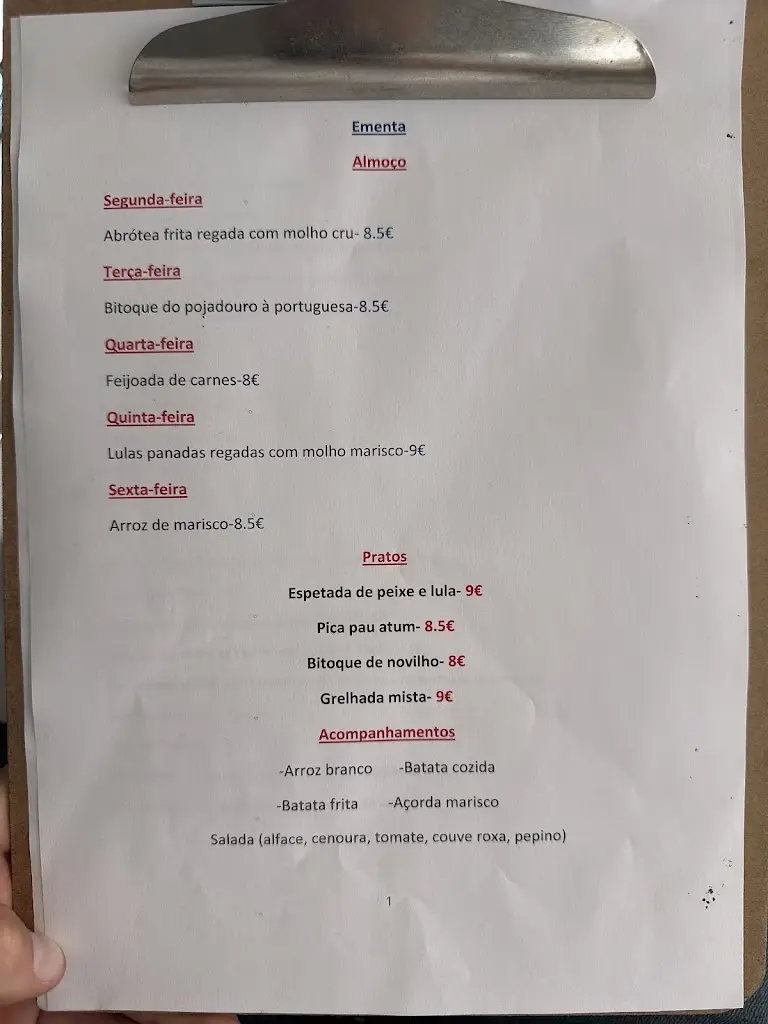 Ementa

Almoço

Segunda-feira

Abrótea frita regada com molho cru- 8.5€

Terça-feira

Bitoque do pojadouro à portuguesa-8.5€

Quarta-feira

Feijoada de carnes-8€

Quinta-feira

Lulas panadas regadas com molho marisco-9€

Sexta-feira

Arroz de marisco-8.5€

Pratos

Espetada de peixe e lula- 9€

Pica pau atum- 8.5€

Bitoque de novilho- 8€

Grelhada mista- 9€

Acompanhamentos

-Arroz branco -Batata cozida

-Batata frita -Açorda marisco

Salada (alface, cenoura, tomate, couve roxa, pepino)

1